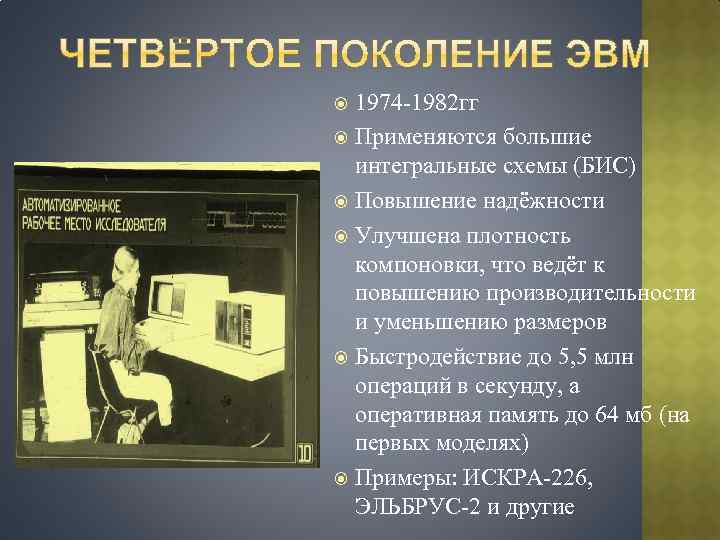 ЧЕТВЁРТОЕ ПОКОЛЕНИЕ ЭВМ

АВТОМАТИЗИРОВАННОЕ РАБОЧЕЕ МЕСТО ИССЛЕДОВАТЕЛЯ

10

1974-1982гг

Применяются большие интегральные схемы (БИС)

Повышение надёжности

Улучшена плотность компоновки, что ведёт к повышению производительности и уменьшению размеров

Быстродействие до 5,5 млн операций в секунду, а оперативная память до 64 мб (на первых моделях)

Примеры: ИСКРА-226, ЭЛЬБРУС-2 и другие